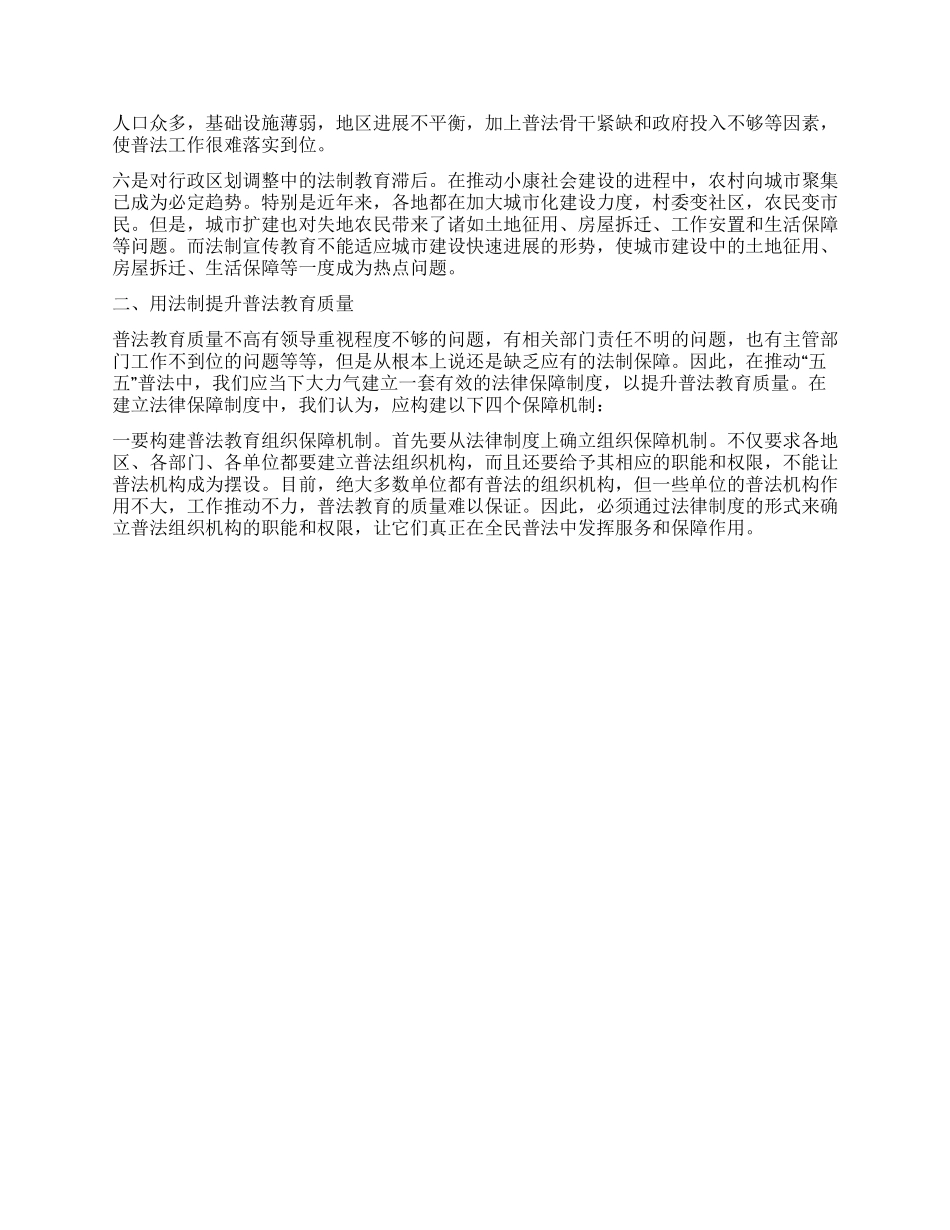 人口众多，基础设施薄弱，地区进展不平衡，加上普法骨干紧缺和政府投入不够等因素，使普法工作很难落实到位。

六是对行政区划调整中的法制教育滞后。在推动小康社会建设的进程中，农村向城市聚集已成为必定趋势。特别是近年来，各地都在加大城市化建设力度，村委变社区，农民变市民。但是，城市扩建也对失地农民带来了诸如土地征用、房屋拆迁、工作安置和生活保障等问题。而法制宣传教育不能适应城市建设快速进展的形势，使城市建设中的土地征用、房屋拆迁、生活保障等一度成为热点问题。

二、用法制提升普法教育质量

普法教育质量不高有领导重视程度不够的问题，有相关部门责任不明的问题，也有主管部门工作不到位的问题等等，但是从根本上说还是缺乏应有的法制保障。因此，在推动“五五”普法中，我们应当下大力气建立一套有效的法律保障制度，以提升普法教育质量。在建立法律保障制度中，我们认为，应构建以下四个保障机制：

一要构建普法教育组织保障机制。首先要从法律制度上确立组织保障机制。不仅要求各地区、各部门、各单位都要建立普法组织机构，而且还要给予其相应的职能和权限，不能让普法机构成为摆设。目前，绝大多数单位都有普法的组织机构，但一些单位的普法机构作用不大，工作推动不力，普法教育的质量难以保证。因此，必须通过法律制度的形式来确立普法组织机构的职能和权限，让它们真正在全民普法中发挥服务和保障作用。